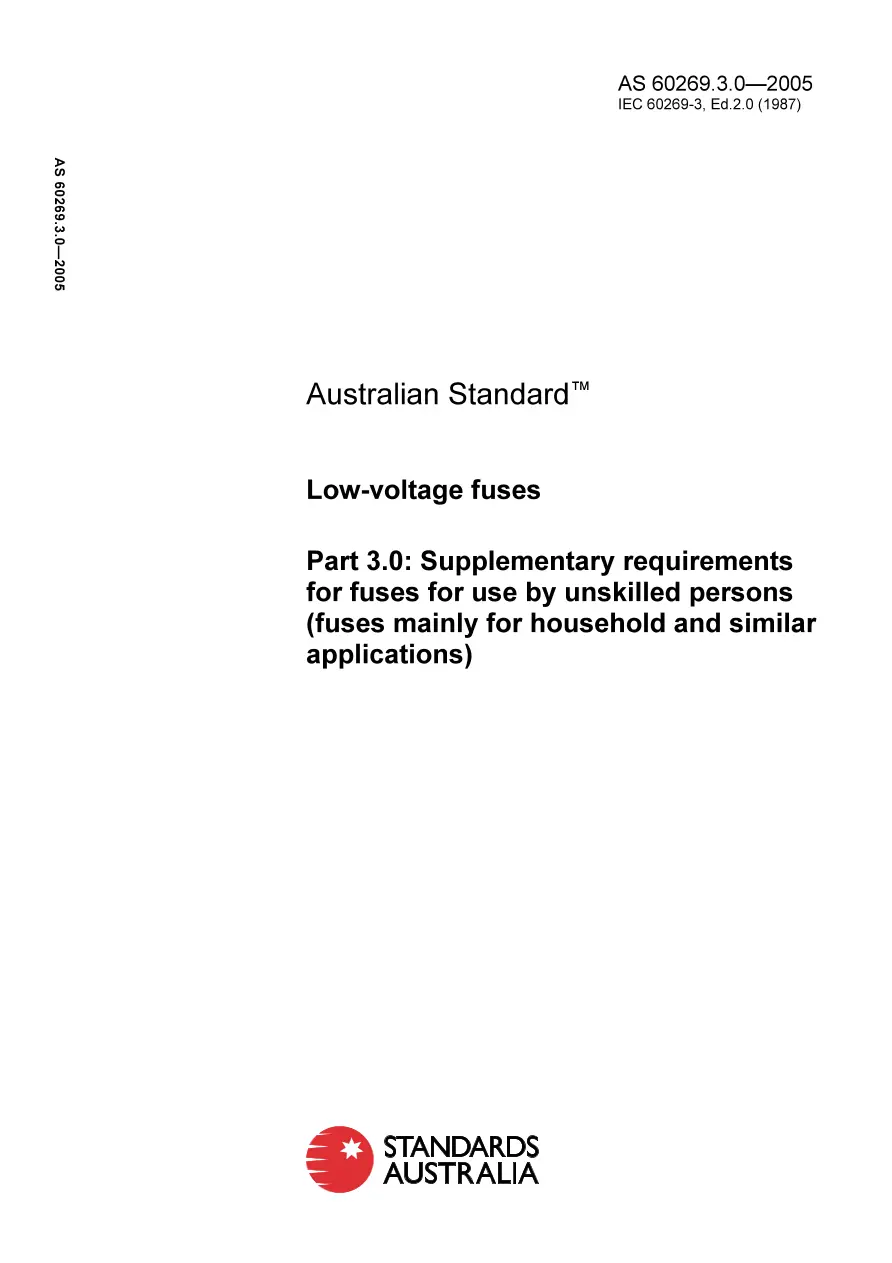 AS 60269.3.0—2005
IEC 60269-3, Ed.2.0 (1987)

AS 60269.3.0—2005

Australian Standard™

Low-voltage fuses

Part 3.0: Supplementary requirements for fuses for use by unskilled persons (fuses mainly for household and similar applications)

STANDARDS AUSTRALIA